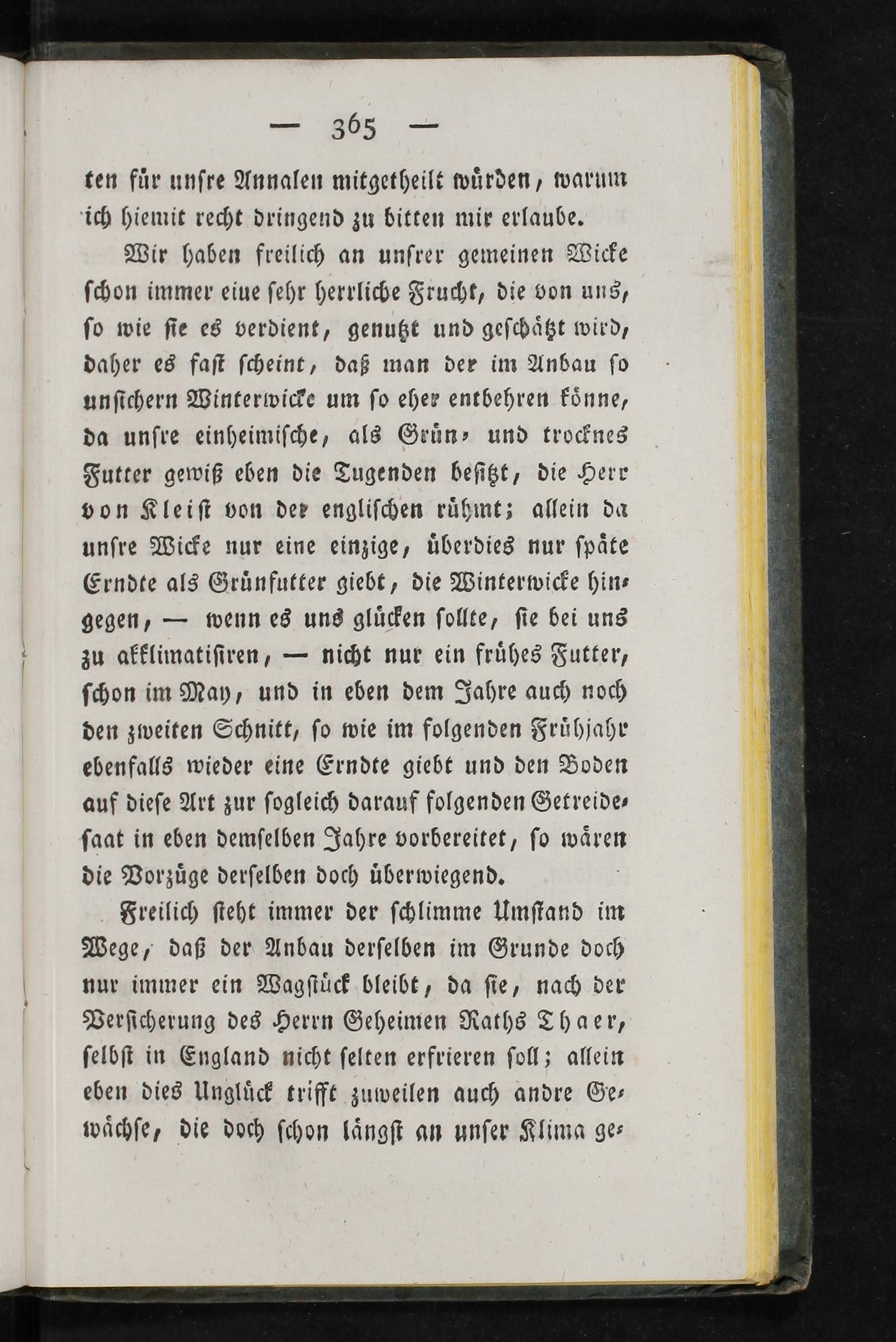 — 365 —

ten für unsre Annalen mitgetheilt würden, warum ich hiemit recht dringend zu bitten mir erlaube.

Wir haben freilich an unsrer gemeinen Wicke schon immer eiue sehr herrliche Frucht, die von uns, so wie sie es verdient, genutzt und geschätzt wird, daher es fast scheint, daß man der im Anbau so unsichern Winterwicke um so eher entbehren könne, da unsre einheimische, als Grün- und trocknes Futter gewiß eben die Tugenden besitzt, die Herr von Kleist von der englischen rühmt; allein da unsre Wicke nur eine einzige, überdies nur späte Erndte als Grünfutter giebt, die Winterwicke hingegen, — wenn es uns glücken sollte, sie bei uns zu akklimatisiren, — nicht nur ein frühes Futter, schon im May, und in eben dem Jahre auch noch den zweiten Schnitt, so wie im folgenden Frühjahr ebenfalls wieder eine Erndte giebt und den Boden auf diese Art zur sogleich darauf folgenden Getreidesaat in eben demselben Jahre vorbereitet, so wären die Vorzüge derselben doch überwiegend.

Freilich steht immer der schlimme Umstand im Wege, daß der Anbau derselben im Grunde doch nur immer ein Wagstück bleibt, da sie, nach der Versicherung des Herrn Geheimen Raths Thaer, selbst in England nicht selten erfrieren soll; allein eben dies Unglück trifft zuweilen auch andre Gewächse, die doch schon längst an unser Klima ge-